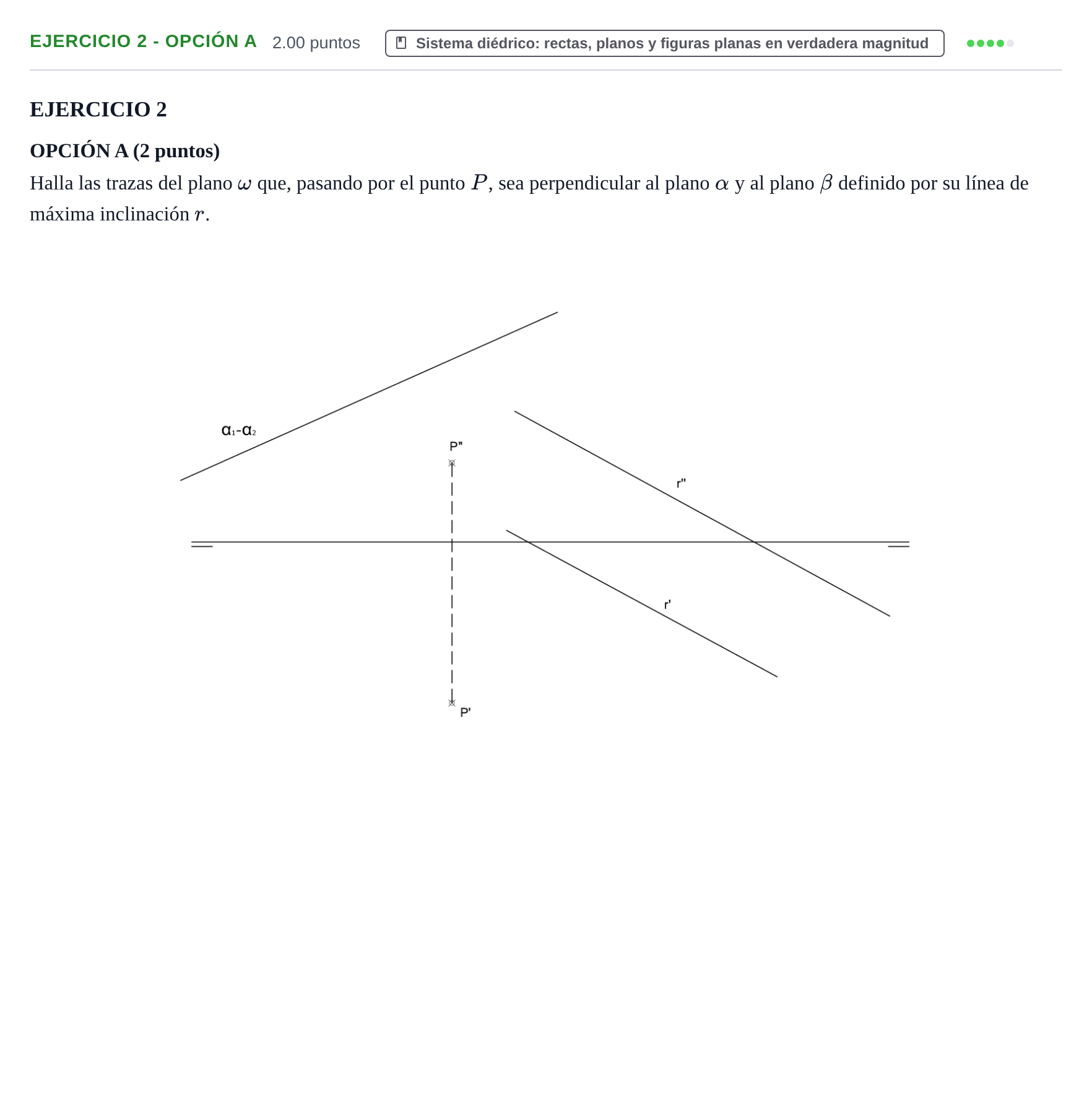 EJERCICIO 2 - OPCIÓN A 2.00 puntos

Sistema diédrico: rectas, planos y figuras planas en verdadera magnitud

EJERCICIO 2

OPCIÓN A (2 puntos)

Halla las trazas del plano $\omega$ que, pasando por el punto $P$, sea perpendicular al plano $\alpha$ y al plano $\beta$ definido por su línea de máxima inclinación $r$.

$\alpha_1$-$\alpha_2$

P"

r"

r'

P'